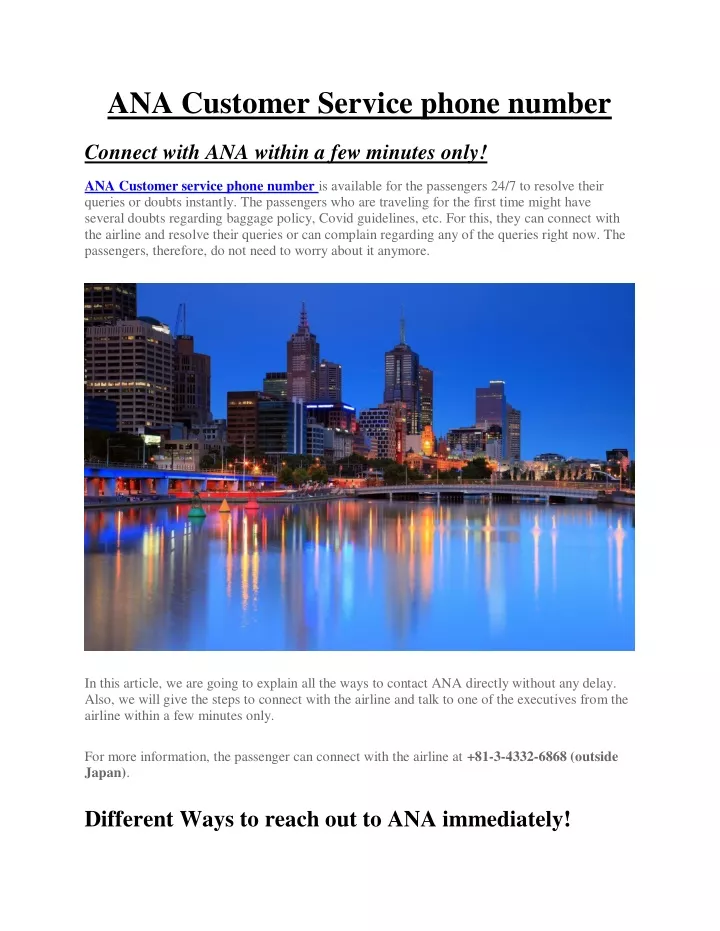 ANA Customer Service phone number

Connect with ANA within a few minutes only!

ANA Customer service phone number is available for the passengers 24/7 to resolve their queries or doubts instantly. The passengers who are traveling for the first time might have several doubts regarding baggage policy, Covid guidelines, etc. For this, they can connect with the airline and resolve their queries or can complain regarding any of the queries right now. The passengers, therefore, do not need to worry about it anymore.

In this article, we are going to explain all the ways to contact ANA directly without any delay. Also, we will give the steps to connect with the airline and talk to one of the executives from the airline within a few minutes only.

For more information, the passenger can connect with the airline at +81-3-4332-6868 (outside Japan).

Different Ways to reach out to ANA immediately!